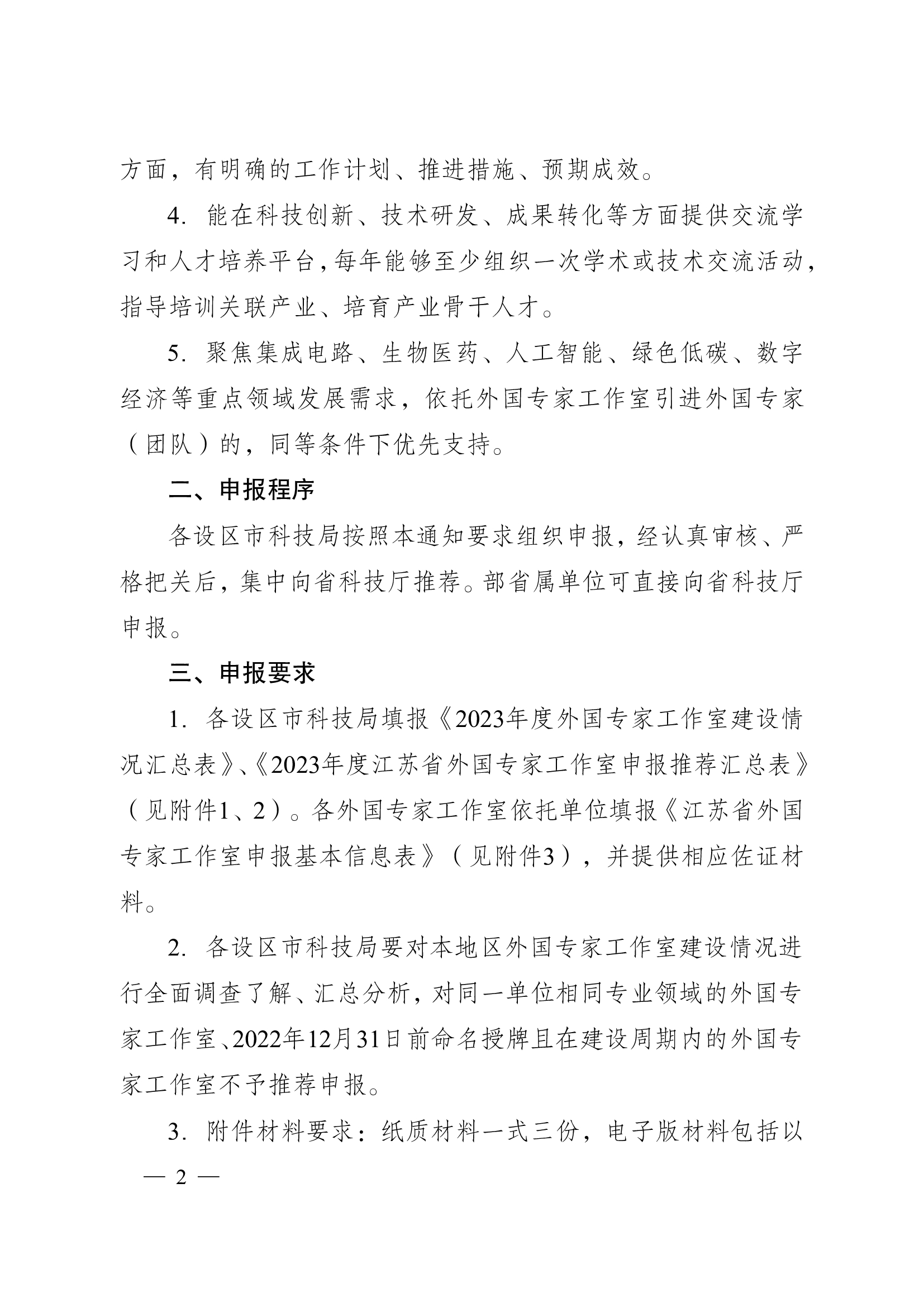 方面，有明确的工作计划、推进措施、预期成效。

4. 能在科技创新、技术研发、成果转化等方面提供交流学习和人才培养平台，每年能够至少组织一次学术或技术交流活动，指导培训关联产业、培育产业骨干人才。

5. 聚焦集成电路、生物医药、人工智能、绿色低碳、数字经济等重点领域发展需求，依托外国专家工作室引进外国专家（团队）的，同等条件下优先支持。

二、申报程序

各设区市科技局按照本通知要求组织申报，经认真审核、严格把关后，集中向省科技厅推荐。部省属单位可直接向省科技厅申报。

三、申报要求

1. 各设区市科技局填报《2023年度外国专家工作室建设情况汇总表》、《2023年度江苏省外国专家工作室申报推荐汇总表》（见附件1、2）。各外国专家工作室依托单位填报《江苏省外国专家工作室申报基本信息表》（见附件3），并提供相应佐证材料。

2. 各设区市科技局要对本地区外国专家工作室建设情况进行全面调查了解、汇总分析，对同一单位相同专业领域的外国专家工作室、2022年12月31日前命名授牌且在建设周期内的外国专家工作室不予推荐申报。

3. 附件材料要求：纸质材料一式三份，电子版材料包括以

— 2 —